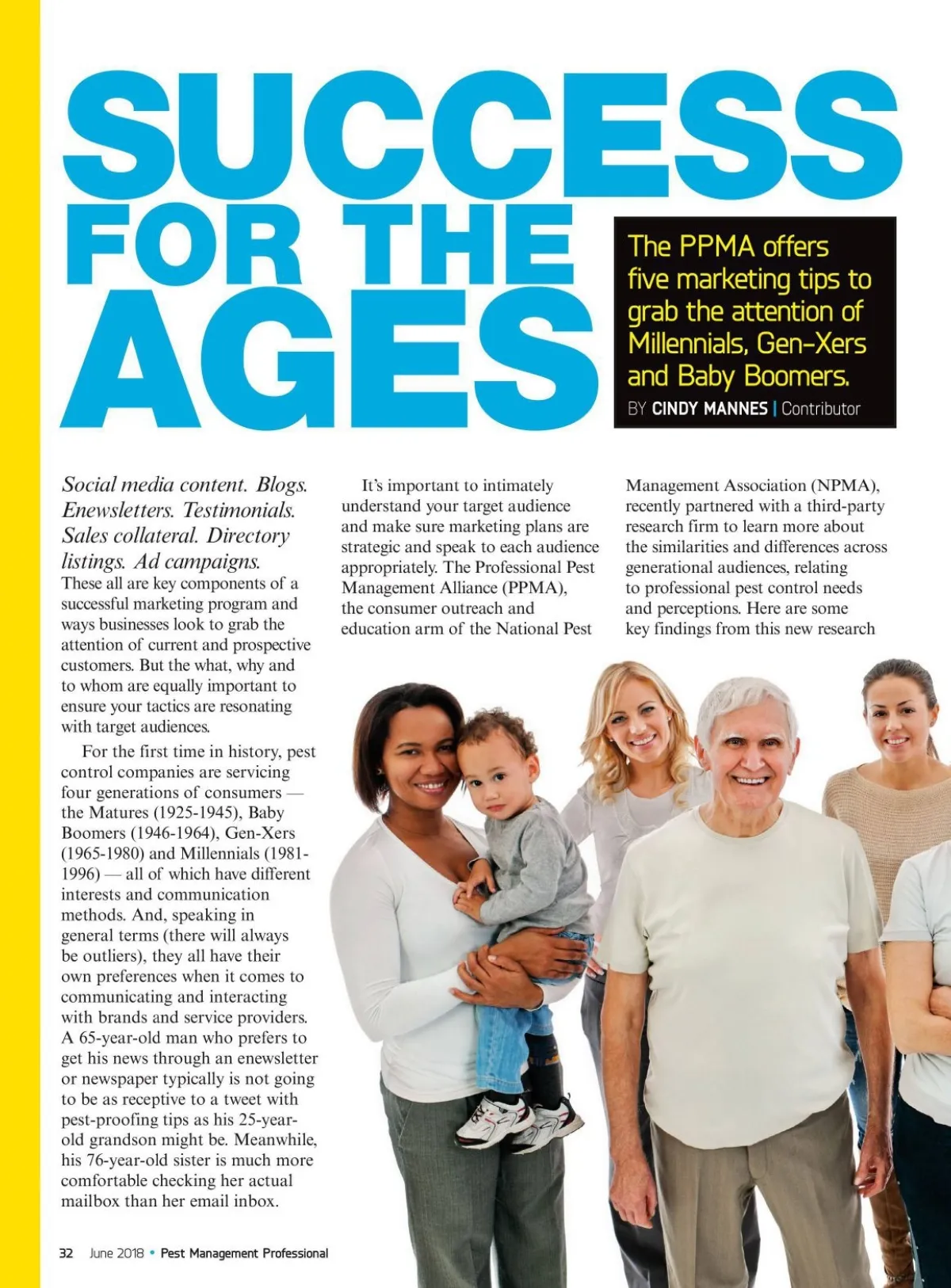 SUCCESS FOR THE AGES

The PPMA offers five marketing tips to grab the attention of Millennials, Gen-Xers and Baby Boomers.

BY CINDY MANNES | Contributor

Social media content. Blogs. Enewsletters. Testimonials. Sales collateral. Directory listings. Ad campaigns. These all are key components of a successful marketing program and ways businesses look to grab the attention of current and prospective customers. But the what, why and to whom are equally important to ensure your tactics are resonating with target audiences.

For the first time in history, pest control companies are servicing four generations of consumers — the Matures (1925-1945), Baby Boomers (1946-1964), Gen-Xers (1965-1980) and Millennials (1981-1996) — all of which have different interests and communication methods. And, speaking in general terms (there will always be outliers), they all have their own preferences when it comes to communicating and interacting with brands and service providers. A 65-year-old man who prefers to get his news through an enewsletter or newspaper typically is not going to be as receptive to a tweet with pest-proofing tips as his 25-year-old grandson might be. Meanwhile, his 76-year-old sister is much more comfortable checking her actual mailbox than her email inbox.

It's important to intimately understand your target audience and make sure marketing plans are strategic and speak to each audience appropriately. The Professional Pest Management Alliance (PPMA), the consumer outreach and education arm of the National Pest Management Association (NPMA), recently partnered with a third-party research firm to learn more about the similarities and differences across generational audiences, relating to professional pest control needs and perceptions. Here are some key findings from this new research

32 June 2018 • Pest Management Professional